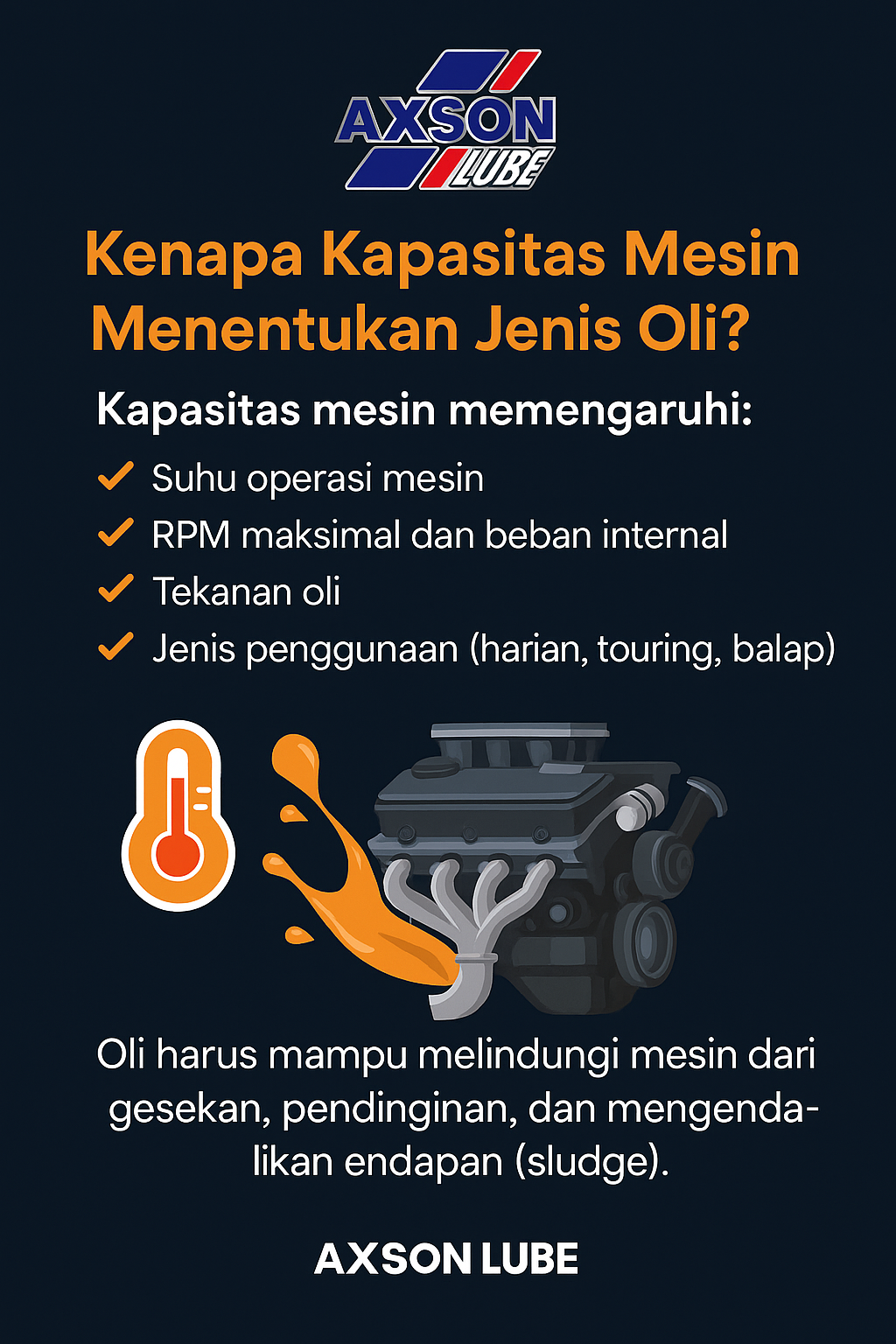 AXSON
LUBE

Kenapa Kapasitas Mesin Menentukan Jenis Oli?

Kapasitas mesin memengaruhi:

✓ Suhu operasi mesin
✓ RPM maksimal dan beban internal
✓ Tekanan oli
✓ Jenis penggunaan (harian, touring, balap)

Oli harus mampu melindungi mesin dari gesekan, pendinginan, dan mengendalikan endapan (sludge).

AXSON LUBE